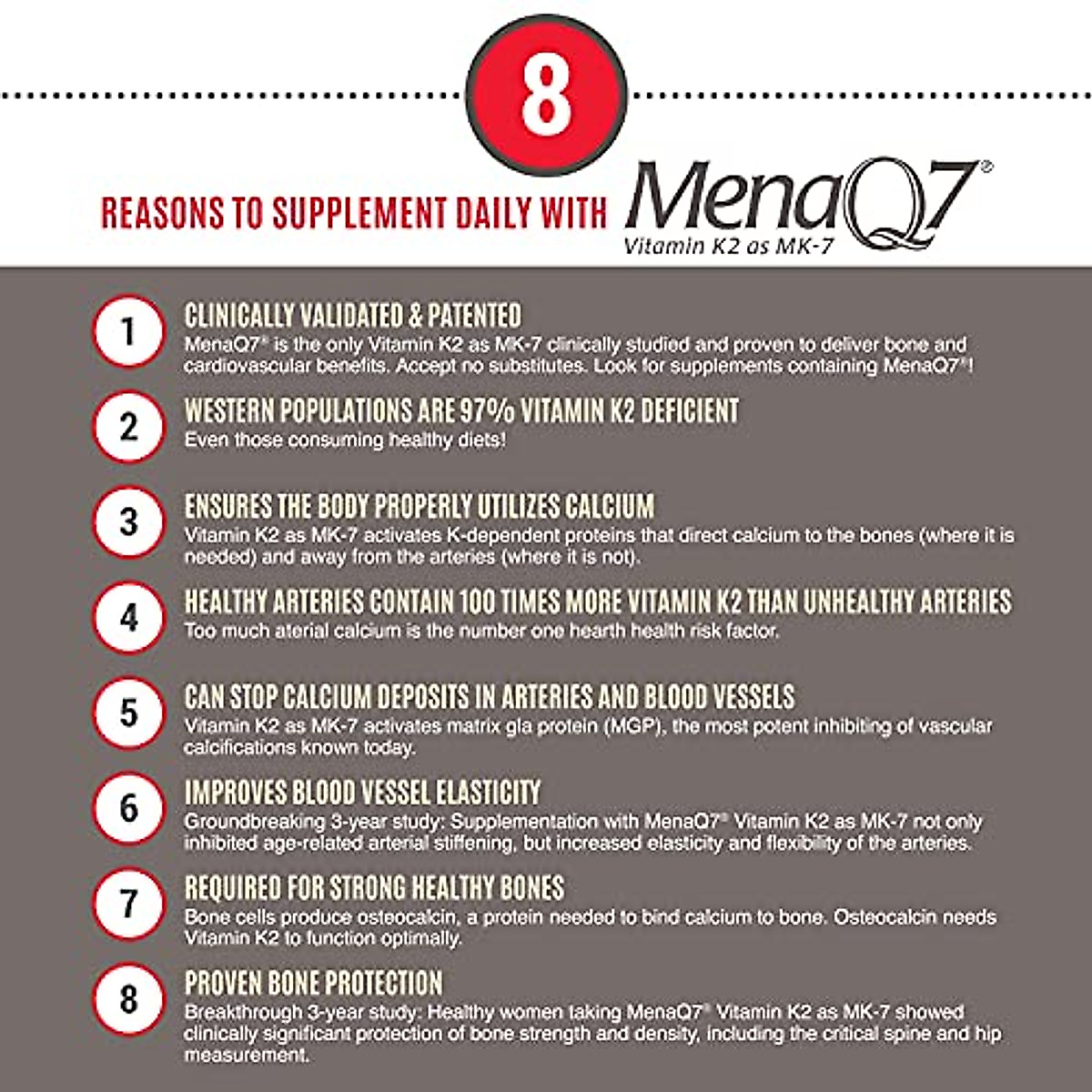 8

REASONS TO SUPPLEMENT DAILY WITH MenaQ7®
Vitamin K2 as MK-7

1
CLINICALLY VALIDATED & PATENTED
MenaQ7® is the only Vitamin K2 as MK-7 clinically studied and proven to deliver bone and cardiovascular benefits. Accept no substitutes. Look for supplements containing MenaQ7®!

2
WESTERN POPULATIONS ARE 97% VITAMIN K2 DEFICIENT
Even those consuming healthy diets!

3
ENSURES THE BODY PROPERLY UTILIZES CALCIUM
Vitamin K2 as MK-7 activates K-dependent proteins that direct calcium to the bones (where it is needed) and away from the arteries (where it is not).

4
HEALTHY ARTERIES CONTAIN 100 TIMES MORE VITAMIN K2 THAN UNHEALTHY ARTERIES
Too much aterial calcium is the number one hearth health risk factor.

5
CAN STOP CALCIUM DEPOSITS IN ARTERIES AND BLOOD VESSELS
Vitamin K2 as MK-7 activates matrix gla protein (MGP), the most potent inhibiting of vascular calcifications known today.

6
IMPROVES BLOOD VESSEL ELASTICITY
Groundbreaking 3-year study: Supplementation with MenaQ7® Vitamin K2 as MK-7 not only inhibited age-related arterial stiffening, but increased elasticity and flexibility of the arteries.

7
REQUIRED FOR STRONG HEALTHY BONES
Bone cells produce osteocalcin, a protein needed to bind calcium to bone. Osteocalcin needs Vitamin K2 to function optimally.

8
PROVEN BONE PROTECTION
Breakthrough 3-year study: Healthy women taking MenaQ7® Vitamin K2 as MK-7 showed clinically significant protection of bone strength and density, including the critical spine and hip measurement.